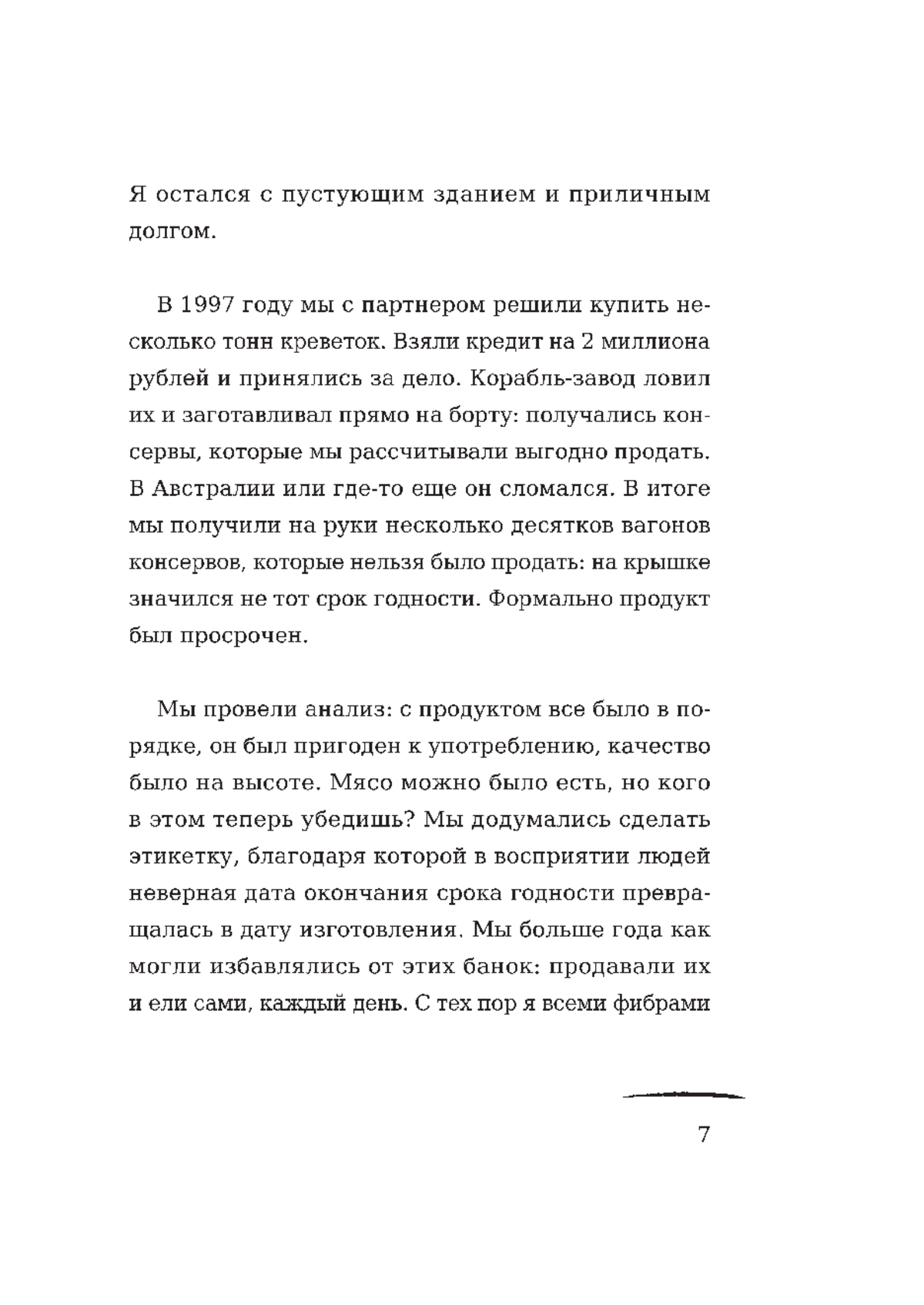 Я остался с пустующим зданием и приличным долгом.

В 1997 году мы с партнером решили купить несколько тонн креветок. Взяли кредит на 2 миллиона рублей и принялись за дело. Корабль-завод ловил их и заготавливал прямо на борту: получались консервы, которые мы рассчитывали выгодно продать. В Австралии или где-то еще он сломался. В итоге мы получили на руки несколько десятков вагонов консервов, которые нельзя было продать: на крышке значился не тот срок годности. Формально продукт был просрочен.

Мы провели анализ: с продуктом все было в порядке, он был пригоден к употреблению, качество было на высоте. Мясо можно было есть, но кого в этом теперь убедишь? Мы додумались сделать этикетку, благодаря которой в восприятии людей неверная дата окончания срока годности превращалась в дату изготовления. Мы больше года как могли избавлялись от этих банок: продавали их и ели сами, каждый день. С тех пор я всеми фибрами

7